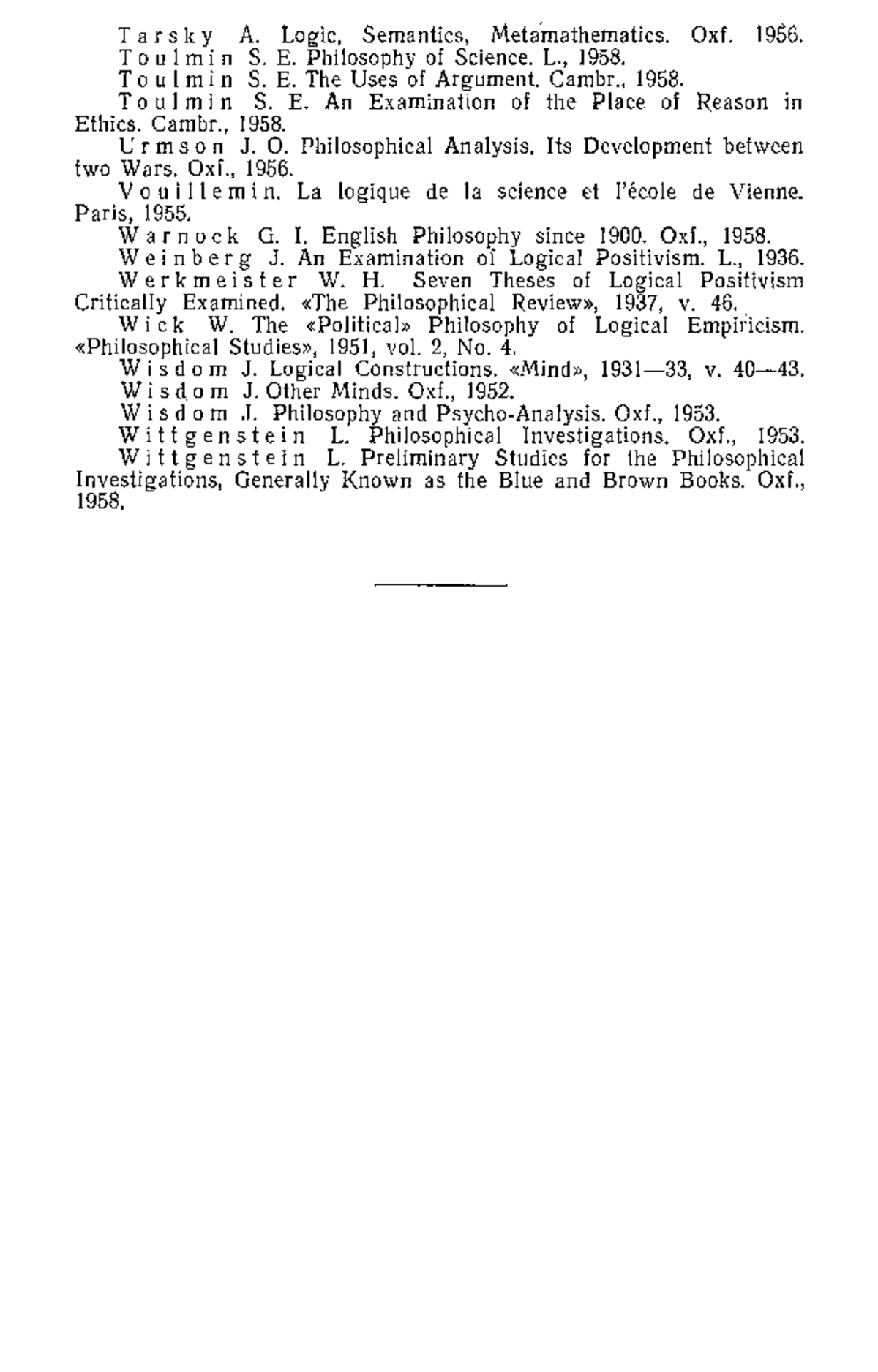 Tarsky A. Logic, Semantics, Metamathematics. Oxf. 1956.

Toulmin S. E. Philosophy of Science. L., 1958.

Toulmin S. E. The Uses of Argument. Cambr., 1958.

Toulmin S. E. An Examination of the Place of Reason in Ethics. Cambr., 1958.

Urmson J. O. Philosophical Analysis. Its Development between two Wars. Oxf., 1956.

Vouillemin. La logique de la science et l'école de Vienne. Paris, 1955.

Warnock G. I. English Philosophy since 1900. Oxf., 1958.

Weinberg J. An Examination of Logical Positivism. L., 1936.

Werkmeister W. H. Seven Theses of Logical Positivism Critically Examined. «The Philosophical Review», 1937, v. 46.

Wick W. The «Political» Philosophy of Logical Empiricism. «Philosophical Studies», 1951, vol. 2, No. 4.

Wisdom J. Logical Constructions. «Mind», 1931—33, v. 40—43.

Wisdom J. Other Minds. Oxf., 1952.

Wisdom J. Philosophy and Psycho-Analysis. Oxf., 1953.

Wittgenstein L. Philosophical Investigations. Oxf., 1953.

Wittgenstein L. Preliminary Studies for the Philosophical Investigations, Generally Known as the Blue and Brown Books. Oxf., 1958.